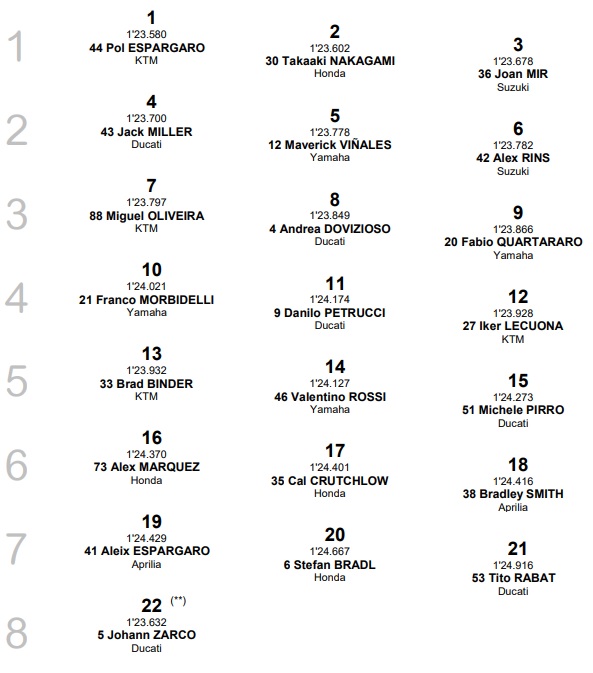 1
1
1'23.580
44 Pol ESPARGARO
KTM

2
1'23.602
30 Takaaki NAKAGAMI
Honda

3
1'23.678
36 Joan MIR
Suzuki

2
4
1'23.700
43 Jack MILLER
Ducati

5
1'23.778
12 Maverick VIÑALES
Yamaha

6
1'23.782
42 Alex RINS
Suzuki

3
7
1'23.797
88 Miguel OLIVEIRA
KTM

8
1'23.849
4 Andrea DOVIZIOSO
Ducati

9
1'23.866
20 Fabio QUARTARARO
Yamaha

4
10
1'24.021
21 Franco MORBIDELLI
Yamaha

11
1'24.174
9 Danilo PETRUCCI
Ducati

12
1'23.928
27 Iker LECUONA
KTM

5
13
1'23.932
33 Brad BINDER
KTM

14
1'24.127
46 Valentino ROSSI
Yamaha

15
1'24.273
51 Michele PIRRO
Ducati

6
16
1'24.370
73 Alex MARQUEZ
Honda

17
1'24.401
35 Cal CRUTCHLOW
Honda

18
1'24.416
38 Bradley SMITH
Aprilia

7
19
1'24.429
41 Aleix ESPARGARO
Aprilia

20
1'24.667
6 Stefan BRADL
Honda

21
1'24.916
53 Tito RABAT
Ducati

8
22 (**)
1'23.632
5 Johann ZARCO
Ducati